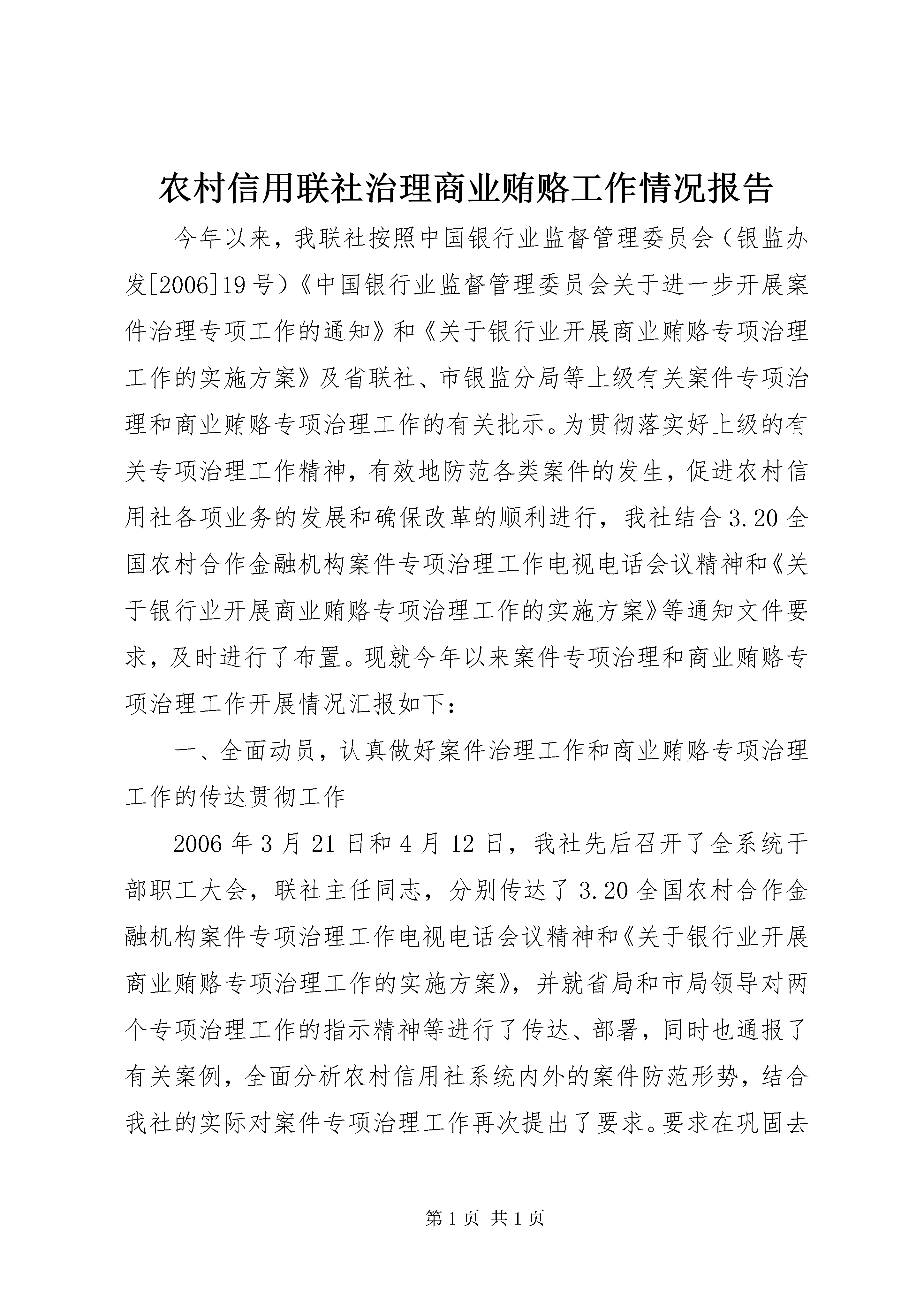 农村信用联社治理商业贿赂工作情况报告

今年以来，我联社按照中国银行业监督管理委员会（银监办发[2006]19号）《中国银行业监督管理委员会关于进一步开展案件治理专项工作的通知》和《关于银行业开展商业贿赂专项治理工作的实施方案》及省联社、市银监分局等上级有关案件专项治理和商业贿赂专项治理工作的有关批示。为贯彻落实好上级的有关专项治理工作精神，有效地防范各类案件的发生，促进农村信用社各项业务的发展和确保改革的顺利进行，我社结合3.20全国农村合作金融机构案件专项治理工作电视电话会议精神和《关于银行业开展商业贿赂专项治理工作的实施方案》等通知文件要求，及时进行了布置。现就今年以来案件专项治理和商业贿赂专项治理工作开展情况汇报如下：

一、全面动员，认真做好案件治理工作和商业贿赂专项治理工作的传达贯彻工作

2006年3月21日和4月12日，我社先后召开了全系统干部职工大会，联社主任同志，分别传达了3.20全国农村合作金融机构案件专项治理工作电视电话会议精神和《关于银行业开展商业贿赂专项治理工作的实施方案》，并就省局和市局领导对两个专项治理工作的指示精神等进行了传达、部署，同时也通报了有关案例，全面分析农村信用社系统内外的案件防范形势，结合我社的实际对案件专项治理工作再次提出了要求。要求在巩固去

第1页 共1页